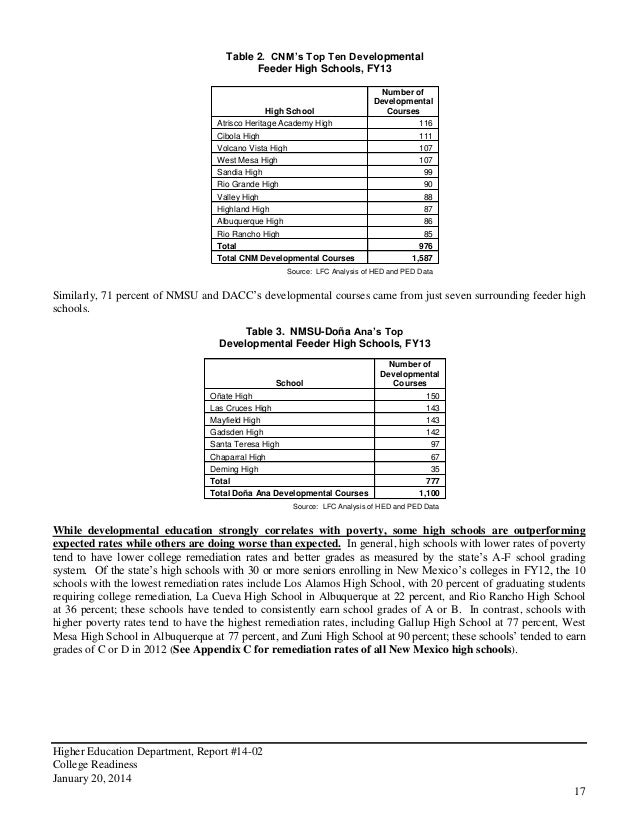 Table 2. CNM's Top Ten Developmental Feeder High Schools, FY13

| High School | Number of Developmental Courses |
|---|---|
| Atrisco Heritage Academy High | 116 |
| Cibola High | 111 |
| Volcano Vista High | 107 |
| West Mesa High | 107 |
| Sandia High | 99 |
| Rio Grande High | 90 |
| Valley High | 88 |
| Highland High | 87 |
| Albuquerque High | 86 |
| Rio Rancho High | 85 |
| Total | 976 |
| Total CNM Developmental Courses | 1,587 |

Source: LFC Analysis of HED and PED Data

Similarly, 71 percent of NMSU and DACC's developmental courses came from just seven surrounding feeder high schools.

Table 3. NMSU-Doña Ana's Top Developmental Feeder High Schools, FY13

| School | Number of Developmental Courses |
|---|---|
| Oñate High | 150 |
| Las Cruces High | 143 |
| Mayfield High | 143 |
| Gadsden High | 142 |
| Santa Teresa High | 97 |
| Chaparral High | 67 |
| Deming High | 35 |
| Total | 777 |
| Total Doña Ana Developmental Courses | 1,100 |

Source: LFC Analysis of HED and PED Data

While developmental education strongly correlates with poverty, some high schools are outperforming expected rates while others are doing worse than expected. In general, high schools with lower rates of poverty tend to have lower college remediation rates and better grades as measured by the state's A-F school grading system. Of the state's high schools with 30 or more seniors enrolling in New Mexico's colleges in FY12, the 10 schools with the lowest remediation rates include Los Alamos High School, with 20 percent of graduating students requiring college remediation, La Cueva High School in Albuquerque at 22 percent, and Rio Rancho High School at 36 percent; these schools have tended to consistently earn school grades of A or B. In contrast, schools with higher poverty rates tend to have the highest remediation rates, including Gallup High School at 77 percent, West Mesa High School in Albuquerque at 77 percent, and Zuni High School at 90 percent; these schools' tended to earn grades of C or D in 2012 (See Appendix C for remediation rates of all New Mexico high schools).

Higher Education Department, Report #14-02
College Readiness
January 20, 2014

17